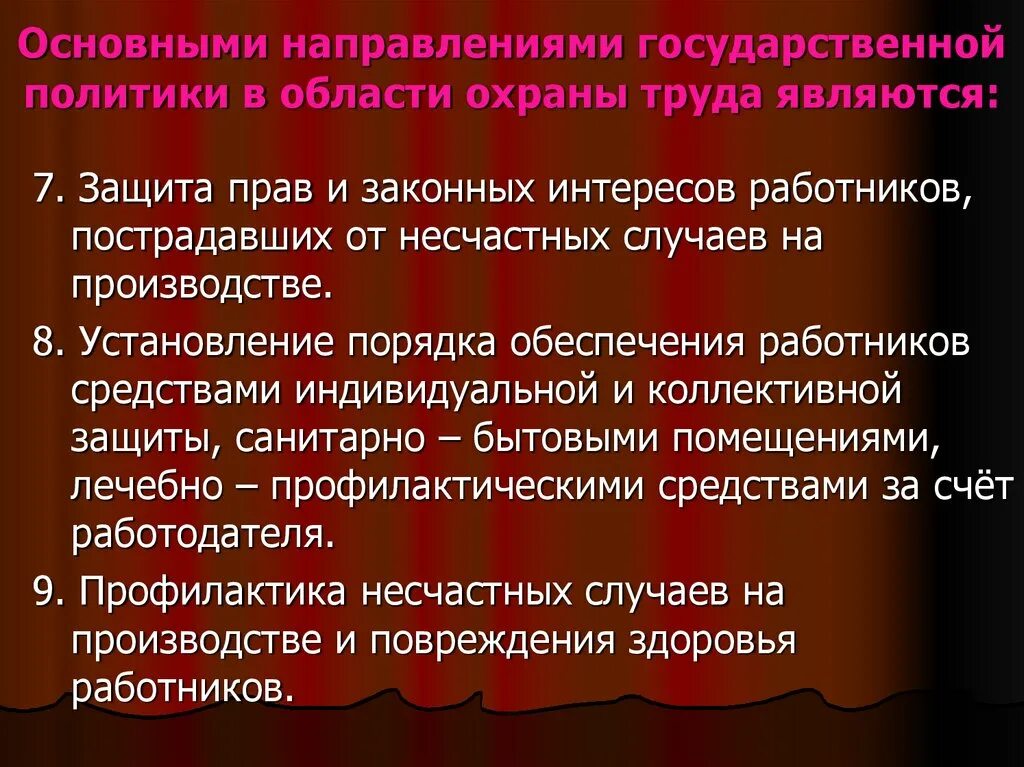 Основными направлениями государственной политики в области охраны труда являются:

7. Защита прав и законных интересов работников, пострадавших от несчастных случаев на производстве.

8. Установление порядка обеспечения работников средствами индивидуальной и коллективной защиты, санитарно – бытовыми помещениями, лечебно – профилактическими средствами за счёт работодателя.

9. Профилактика несчастных случаев на производстве и повреждения здоровья работников.